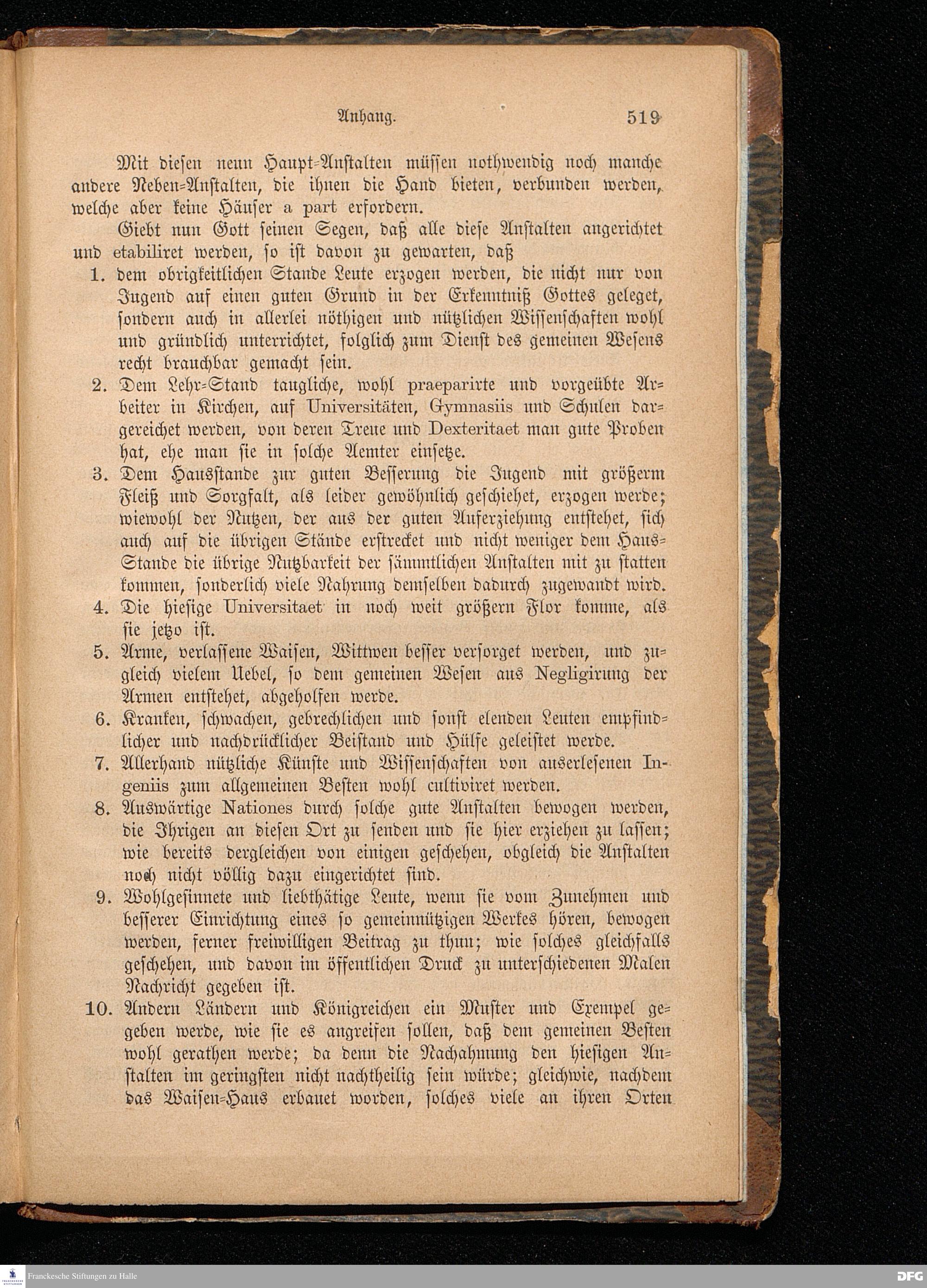 Anhang. 519

Mit diesen neun Haupt-Anstalten müssen nothwendig noch manche andere Neben-Anstalten, die ihnen die Hand bieten, verbunden werden, welche aber keine Häuser a part erfordern.

Giebt nun Gott seinen Segen, daß alle diese Anstalten angerichtet und etabiliret werden, so ist davon zu gewarten, daß

1. dem obrigkeitlichen Stande Leute erzogen werden, die nicht nur von Jugend auf einen guten Grund in der Erkenntniß Gottes geleget, sondern auch in allerlei nöthigen und nützlichen Wissenschaften wohl und gründlich unterrichtet, folglich zum Dienst des gemeinen Wesens recht brauchbar gemacht sein.

2. Dem Lehr-Stand taugliche, wohl praeparirte und vorgeübte Arbeiter in Kirchen, auf Universitäten, Gymnasiis und Schulen dargereichet werden, von deren Treue und Dexteritaet man gute Proben hat, ehe man sie in solche Aemter einsetze.

3. Dem Hausstande zur guten Besserung die Jugend mit größerm Fleiß und Sorgfalt, als leider gewöhnlich geschiehet, erzogen werde; wiewohl der Nutzen, der aus der guten Auferziehung entstehet, sich auch auf die übrigen Stände erstrecket und nicht weniger dem Haus-Stande die übrige Nutzbarkeit der sämmtlichen Anstalten mit zu statten kommen, sonderlich viele Nahrung demselben dadurch zugewandt wird.

4. Die hiesige Universitaet in noch weit größern Flor komme, als sie jetzo ist.

5. Arme, verlassene Waisen, Wittwen besser versorget werden, und zugleich vielem Uebel, so dem gemeinen Wesen aus Negligirung der Armen entstehet, abgeholfen werde.

6. Kranken, schwachen, gebrechlichen und sonst elenden Leuten empfindlicher und nachdrücklicher Beistand und Hülfe geleistet werde.

7. Allerhand nützliche Künste und Wissenschaften von auserlesenen Ingeniis zum allgemeinen Besten wohl cultiviret werden.

8. Auswärtige Nationes durch solche gute Anstalten bewogen werden, die Ihrigen an diesen Ort zu senden und sie hier erziehen zu lassen; wie bereits dergleichen von einigen geschehen, obgleich die Anstalten noch nicht völlig dazu eingerichtet sind.

9. Wohlgesinnete und liebthätige Leute, wenn sie vom Zunehmen und besserer Einrichtung eines so gemeinnützigen Werkes hören, bewogen werden, ferner freiwilligen Beitrag zu thun; wie solches gleichfalls geschehen, und davon im öffentlichen Druck zu unterschiedenen Malen Nachricht gegeben ist.

10. Andern Ländern und Königreichen ein Muster und Exempel gegeben werde, wie sie es angreifen sollen, daß dem gemeinen Besten wohl gerathen werde; da denn die Nachahmung den hiesigen Anstalten im geringsten nicht nachtheilig sein würde; gleichwie, nachdem das Waisen-Haus erbauet worden, solches viele an ihren Orten

Franckesche Stiftungen zu Halle
DFG